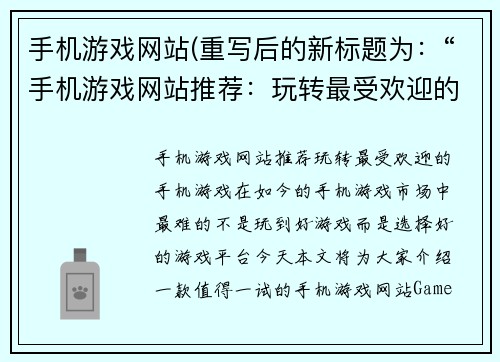 手机游戏网站(重写后的新标题为：“手机游戏网站推荐：玩转最受欢迎的

手机游戏网站推荐玩转最受欢迎的手机游戏在如今的手机游戏市场中最难的不是玩到好游戏而是选择好的游戏平台今天本文将为大家介绍一款值得一试的手机游戏网站Game